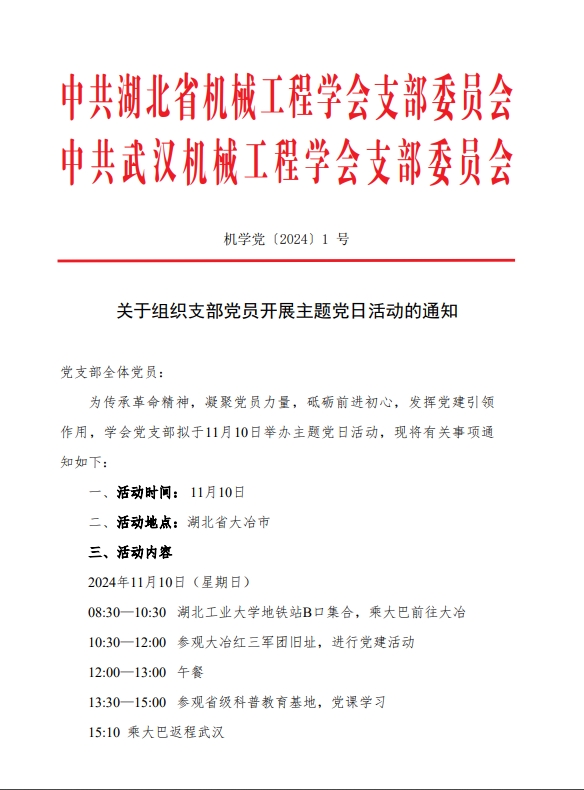 中共湖北省机械工程学会支部委员会
中共武汉机械工程学会支部委员会

机学党〔2024〕1 号

关于组织支部党员开展主题党日活动的通知

党支部全体党员：

为传承革命精神，凝聚党员力量，砥砺前进初心，发挥党建引领作用，学会党支部拟于11月10日举办主题党日活动，现将有关事项通知如下：

一、活动时间：11月10日

二、活动地点：湖北省大冶市

三、活动内容

2024年11月10日（星期日）

08:30—10:30 湖北工业大学地铁站B口集合，乘大巴前往大冶

10:30—12:00 参观大冶红三军团旧址，进行党建活动

12:00—13:00 午餐

13:30—15:00 参观省级科普教育基地，党课学习

15:10 乘大巴返程武汉